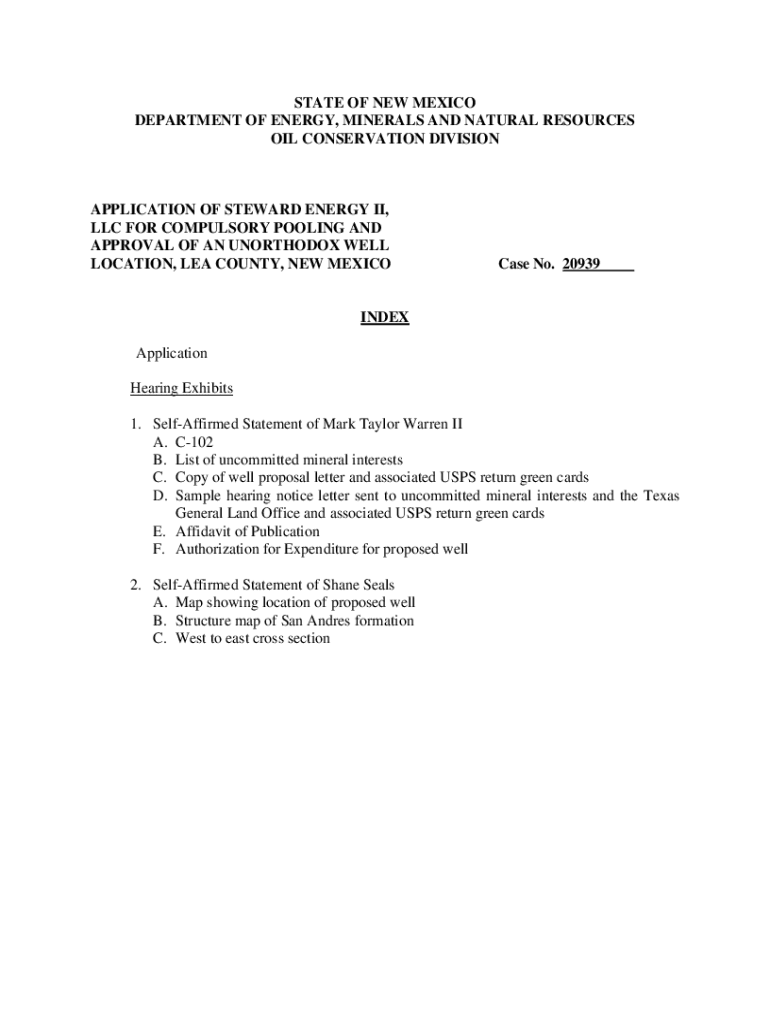 STATE OF NEW MEXICO
DEPARTMENT OF ENERGY, MINERALS AND NATURAL RESOURCES
OIL CONSERVATION DIVISION

APPLICATION OF STEWARD ENERGY II, LLC FOR COMPULSORY POOLING AND APPROVAL OF AN UNORTHODOX WELL LOCATION, LEA COUNTY, NEW MEXICO

Case No. 20939

INDEX

Application

Hearing Exhibits

1. Self-Affirmed Statement of Mark Taylor Warren II
A. C-102
B. List of uncommitted mineral interests
C. Copy of well proposal letter and associated USPS return green cards
D. Sample hearing notice letter sent to uncommitted mineral interests and the Texas General Land Office and associated USPS return green cards
E. Affidavit of Publication
F. Authorization for Expenditure for proposed well

2. Self-Affirmed Statement of Shane Seals
A. Map showing location of proposed well
B. Structure map of San Andres formation
C. West to east cross section